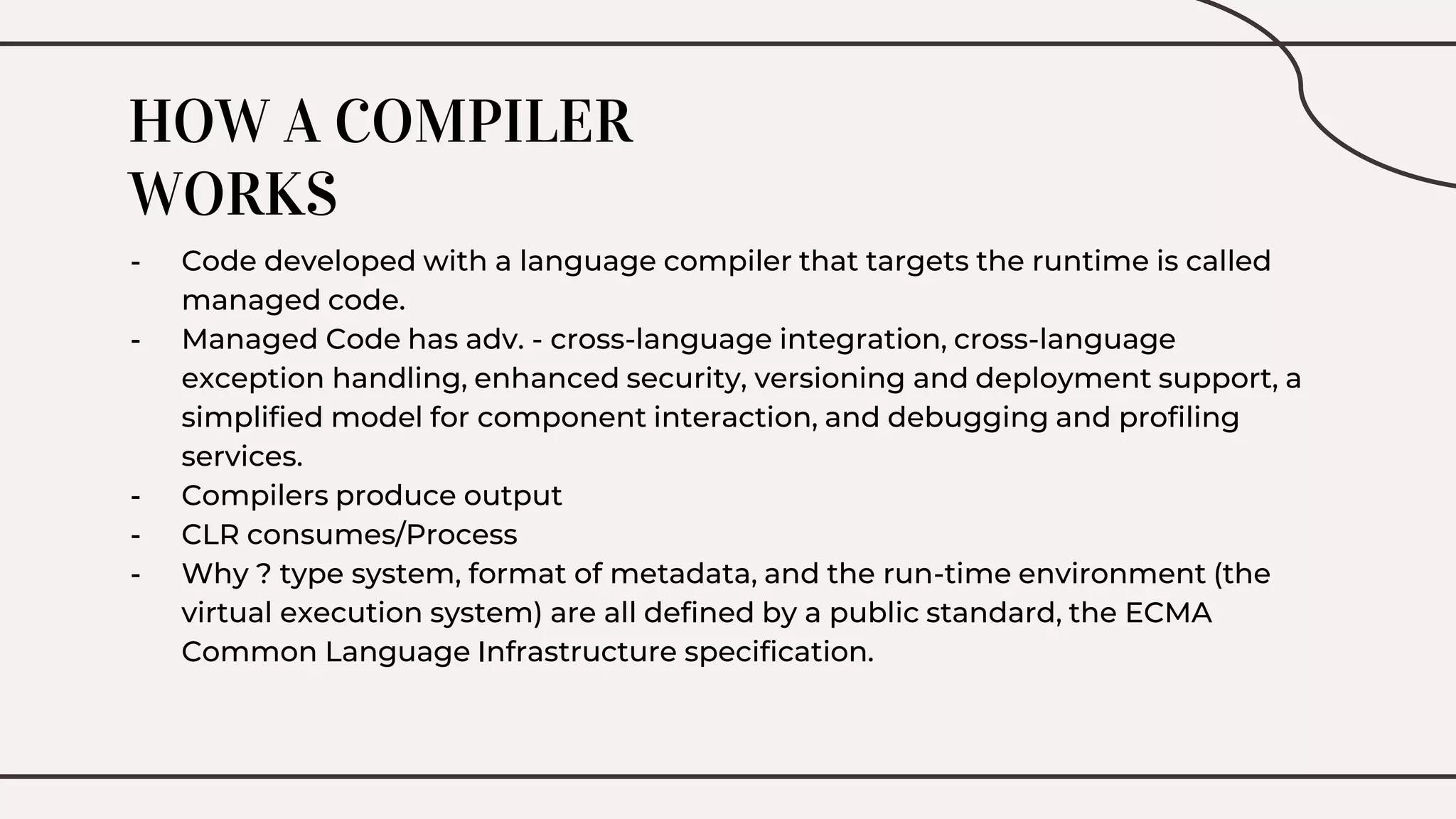 HOW A COMPILER WORKS

- Code developed with a language compiler that targets the runtime is called managed code.
- Managed Code has adv. - cross-language integration, cross-language exception handling, enhanced security, versioning and deployment support, a simplified model for component interaction, and debugging and profiling services.
- Compilers produce output
- CLR consumes/Process
- Why ? type system, format of metadata, and the run-time environment (the virtual execution system) are all defined by a public standard, the ECMA Common Language Infrastructure specification.